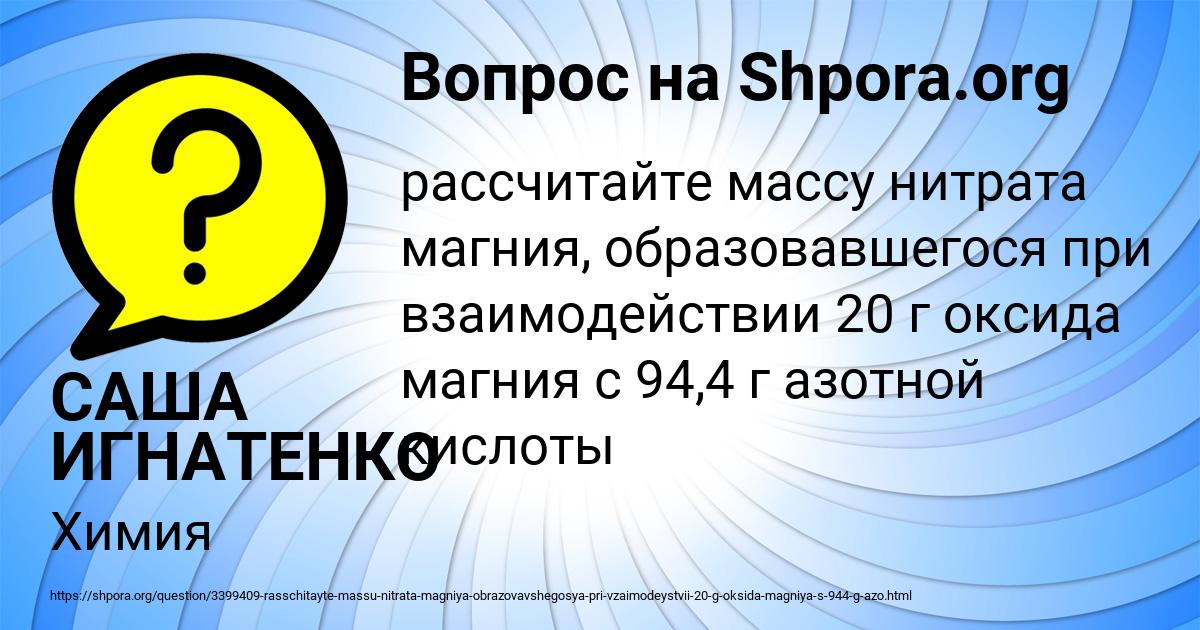 Вопрос на Shpora.org

рассчитайте массу нитрата магния, образовавшегося при взаимодействии 20 г оксида магния с 94,4 г азотной кислоты

САША ИГНАТЕНКО

Химия

https://shpora.org/question/3399409-rasschitayte-massu-nitrata-magniya-obrazovavshegosya-pri-vzaimodeystvii-20-g-oksida-magniya-s-944-g-azo.html